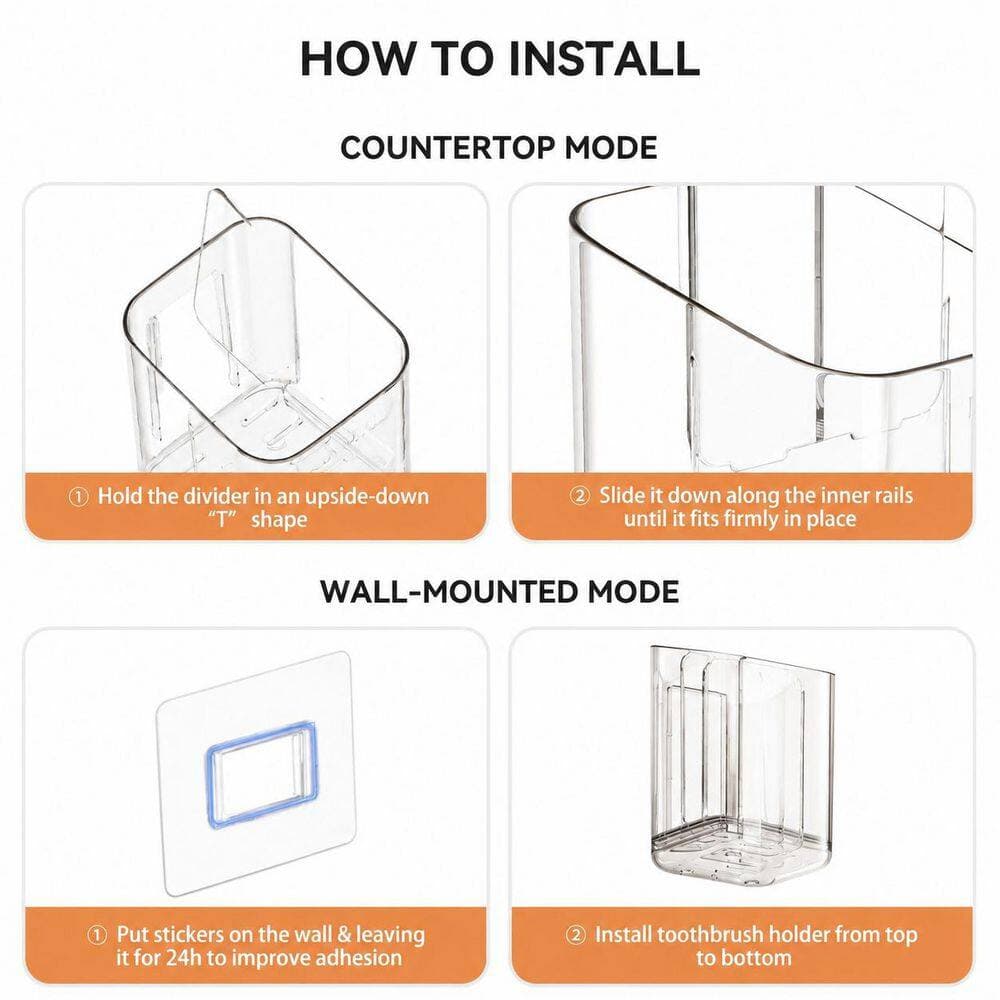 HOW TO INSTALL

COUNTERTOP MODE

① Hold the divider in an upside-down "T" shape

② Slide it down along the inner rails until it fits firmly in place

WALL-MOUNTED MODE

① Put stickers on the wall & leaving it for 24h to improve adhesion

② Install toothbrush holder from top to bottom